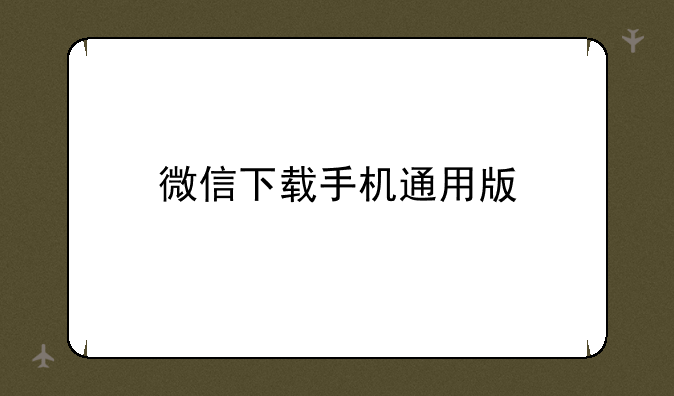 微信下载手机通用版